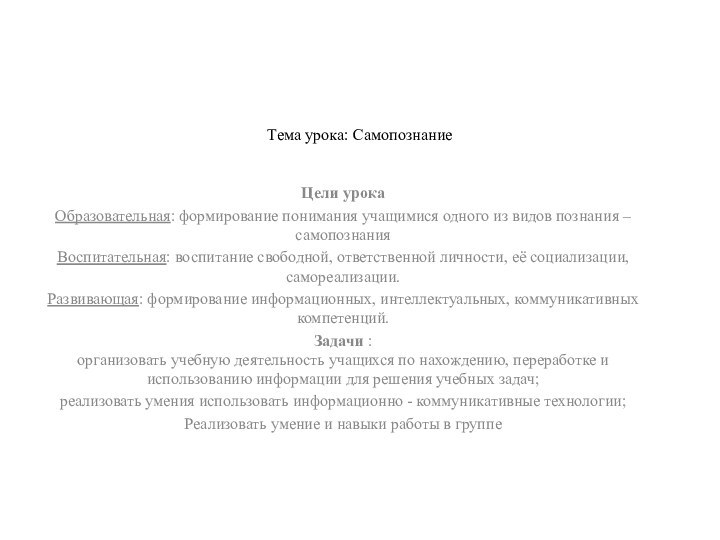 Тема урока: Самопознание

Цели урока

Образовательная: формирование понимания учащимися одного из видов познания – самопознания

Воспитательная: воспитание свободной, ответственной личности, её социализации, самореализации.

Развивающая: формирование информационных, интеллектуальных, коммуникативных компетенций.

Задачи :

организовать учебную деятельность учащихся по нахождению, переработке и использованию информации для решения учебных задач;

реализовать умения использовать информационно - коммуникативные технологии;

Реализовать умение и навыки работы в группе